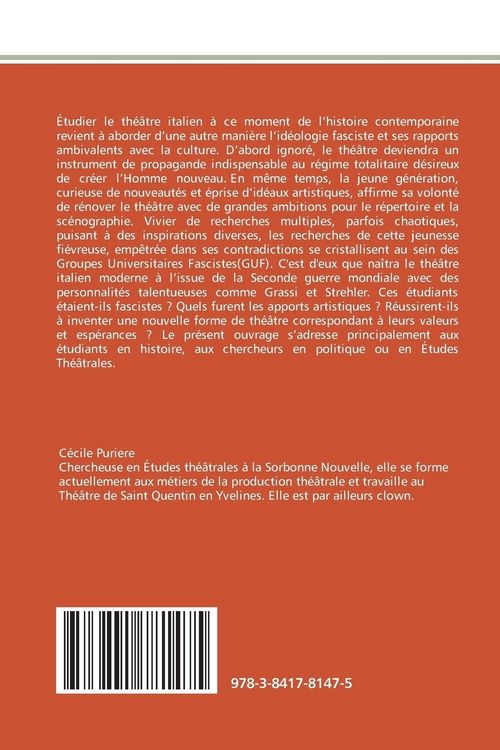 Étudier le théâtre italien à ce moment de l'histoire contemporaine revient à aborder d'une autre manière l'idéologie fasciste et ses rapports ambivalents avec la culture. D'abord ignoré, le théâtre deviendra un instrument de propagande indispensable au régime totalitaire désireux de créer l'Homme nouveau. En même temps, la jeune génération, curieuse de nouveautés et éprise d'idéaux artistiques, affirme sa volonté de rénover le théâtre avec de grandes ambitions pour le répertoire et la scénographie. Vivier de recherches multiples, parfois chaotiques, puisant à des inspirations diverses, les recherches de cette jeunesse fiévreuse, empêtrée dans ses contradictions se cristallisent au sein des Groupes Universitaires Fascistes(GUF). C'est d'eux que naîtra le théâtre italien moderne à l'issue de la Seconde guerre mondiale avec des personnalités talentueuses comme Grassi et Strehler. Ces étudiants étaient-ils fascistes ? Quels furent les apports artistiques ? Réussirent-ils à inventer une nouvelle forme de théâtre correspondant à leurs valeurs et espérances ? Le présent ouvrage s'adresse principalement aux étudiants en histoire, aux chercheurs en politique ou en Études Théâtrales.

Cécile Puriere
Chercheuse en Études théâtrales à la Sorbonne Nouvelle, elle se forme actuellement aux métiers de la production théâtrale et travaille au Théâtre de Saint Quentin en Yvelines. Elle est par ailleurs clown.

978-3-8417-8147-5